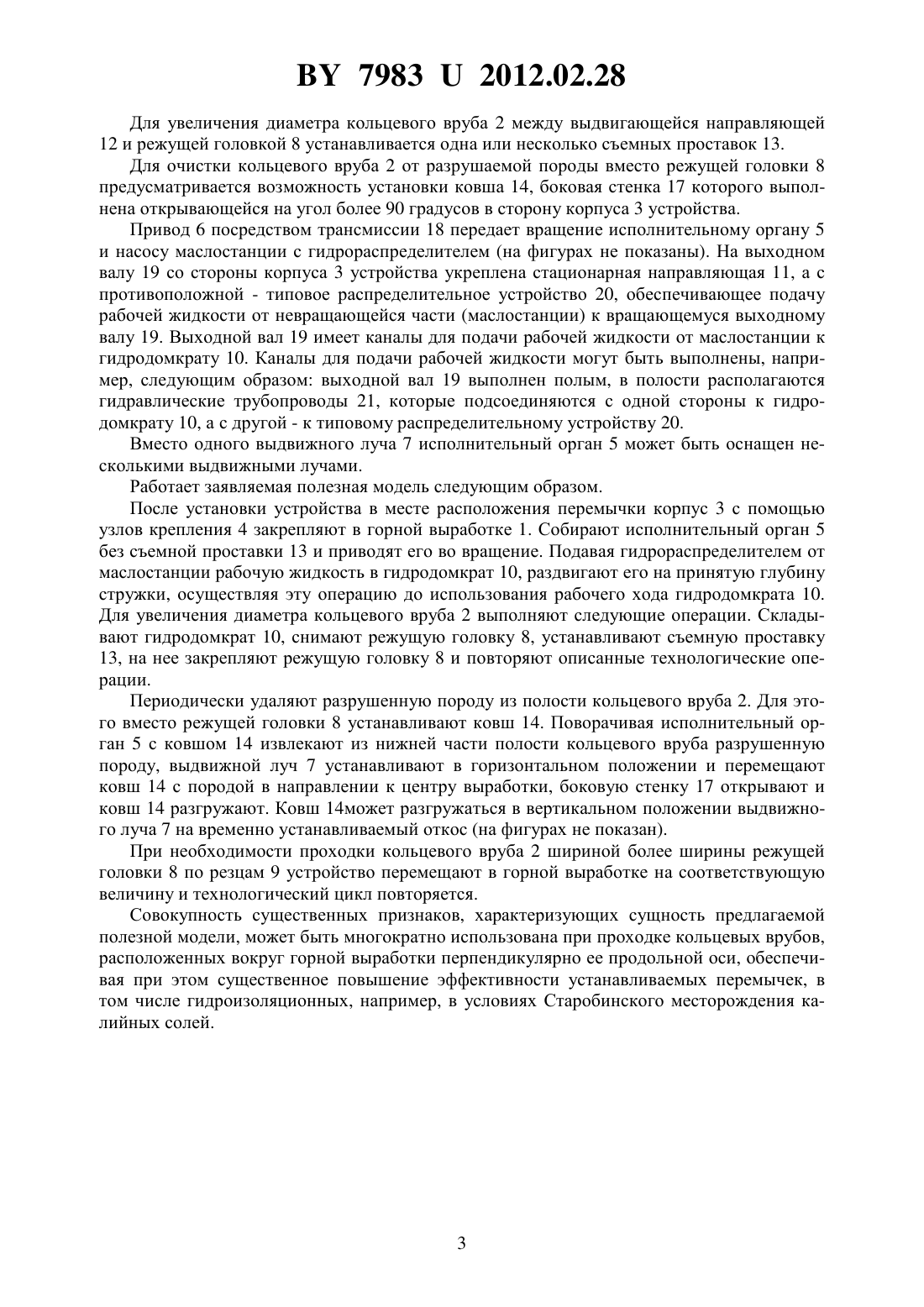 BY 7983 U 2012.02.28

Для увеличения диаметра кольцевого вруба 2 между выдвигающейся направляющей 12 и режущей головкой 8 устанавливается одна или несколько съемных проставок 13.

Для очистки кольцевого вруба 2 от разрушаемой породы вместо режущей головки 8 предусматривается возможность установки ковша 14, боковая стенка 17 которого выполнена открывающейся на угол более 90 градусов в сторону корпуса 3 устройства.

Привод 6 посредством трансмиссии 18 передает вращение исполнительному органу 5 и насосу маслостанции с гидрораспределителем (на фигурах не показаны). На выходном валу 19 со стороны корпуса 3 устройства укреплена стационарная направляющая 11, а с противоположной - типовое распределительное устройство 20, обеспечивающее подачу рабочей жидкости от невращающейся части (маслостанции) к вращающемуся выходному валу 19. Выходной вал 19 имеет каналы для подачи рабочей жидкости от маслостанции к гидродомкрату 10. Каналы для подачи рабочей жидкости могут быть выполнены, например, следующим образом: выходной вал 19 выполнен полым, в полости располагаются гидравлические трубопроводы 21, которые подсоединяются с одной стороны к гидродомкрату 10, а с другой - к типовому распределительному устройству 20.

Вместо одного выдвижного луча 7 исполнительный орган 5 может быть оснащен несколькими выдвижными лучами.

Работает заявляемая полезная модель следующим образом.

После установки устройства в месте расположения перемычки корпус 3 с помощью узлов крепления 4 закрепляют в горной выработке 1. Собирают исполнительный орган 5 без съемной проставки 13 и приводят его во вращение. Подавая гидрораспределителем от маслостанции рабочую жидкость в гидродомкрат 10, раздвигают его на принятую глубину стружки, осуществляя эту операцию до использования рабочего хода гидродомкрата 10. Для увеличения диаметра кольцевого вруба 2 выполняют следующие операции. Складывают гидродомкрат 10, снимают режущую головку 8, устанавливают съемную проставку 13, на нее закрепляют режущую головку 8 и повторяют описанные технологические операции.

Периодически удаляют разрушенную породу из полости кольцевого вруба 2. Для этого вместо режущей головки 8 устанавливают ковш 14. Поворачивая исполнительный орган 5 с ковшом 14 извлекают из нижней части полости кольцевого вруба разрушенную породу, выдвижной луч 7 устанавливают в горизонтальном положении и перемещают ковш 14 с породой в направлении к центру выработки, боковую стенку 17 открывают и ковш 14 разгружают. Ковш 14может разгружаться в вертикальном положении выдвижного луча 7 на временно устанавливаемый откос (на фигурах не показан).

При необходимости проходки кольцевого вруба 2 шириной более ширины режущей головки 8 по резцам 9 устройство перемещают в горной выработке на соответствующую величину и технологический цикл повторяется.

Совокупность существенных признаков, характеризующих сущность предлагаемой полезной модели, может быть многократно использована при проходке кольцевых врубов, расположенных вокруг горной выработки перпендикулярно ее продольной оси, обеспечивая при этом существенное повышение эффективности устанавливаемых перемычек, в том числе гидроизоляционных, например, в условиях Старобинского месторождения калийных солей.

3